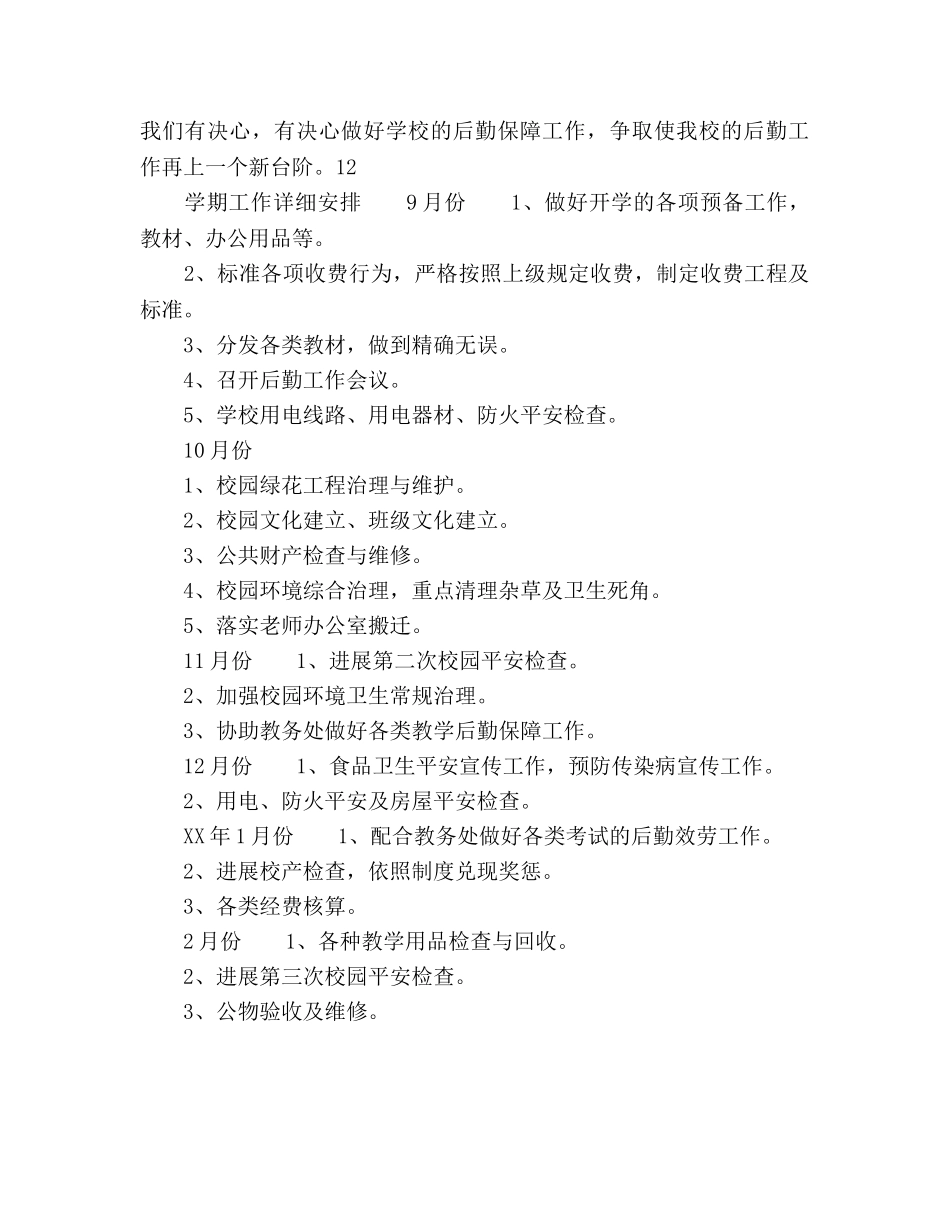 我们有决心，有决心做好学校的后勤保障工作，争取使我校的后勤工作再上一个新台阶。12

学期工作详细安排　　9月份　　1、做好开学的各项预备工作，教材、办公用品等。

2、标准各项收费行为，严格按照上级规定收费，制定收费工程及标准。

3、分发各类教材，做到精确无误。

4、召开后勤工作会议。

5、学校用电线路、用电器材、防火平安检查。

10月份

1、校园绿花工程治理与维护。

2、校园文化建立、班级文化建立。

3、公共财产检查与维修。

4、校园环境综合治理，重点清理杂草及卫生死角。

5、落实老师办公室搬迁。

11月份　　1、进展第二次校园平安检查。

2、加强校园环境卫生常规治理。

3、协助教务处做好各类教学后勤保障工作。

12月份　　1、食品卫生平安宣传工作，预防传染病宣传工作。

2、用电、防火平安及房屋平安检查。

XX年1月份　　1、配合教务处做好各类考试的后勤效劳工作。

2、进展校产检查，依照制度兑现奖惩。

3、各类经费核算。

2月份　　1、各种教学用品检查与回收。

2、进展第三次校园平安检查。

3、公物验收及维修。